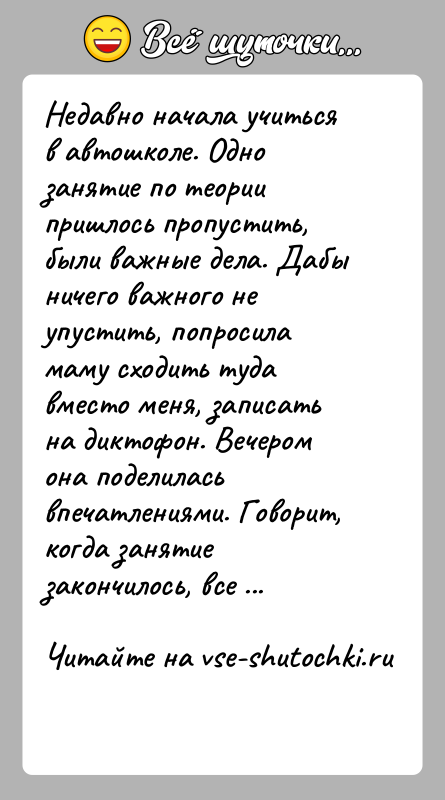 Всё шуточки...

Недавно начала учиться в автошколе. Одно занятие по теории пришлось пропустить, были важные дела. Дабы ничего важного не упустить, попросила маму сходить туда вместо меня, записать на диктофон. Вечером она поделилась впечатлениями. Говорит, когда занятие закончилось, все ...

Читайте на vse-shutochki.ru